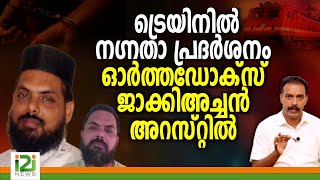 ട്രെയിനിൽ
നഗ്നതാ പ്രദർശനം
ഓർത്തഡോക്സ്
ജാക്കിഅച്ചൻ
അറസ്റ്റിൽ

i2i
NEWS